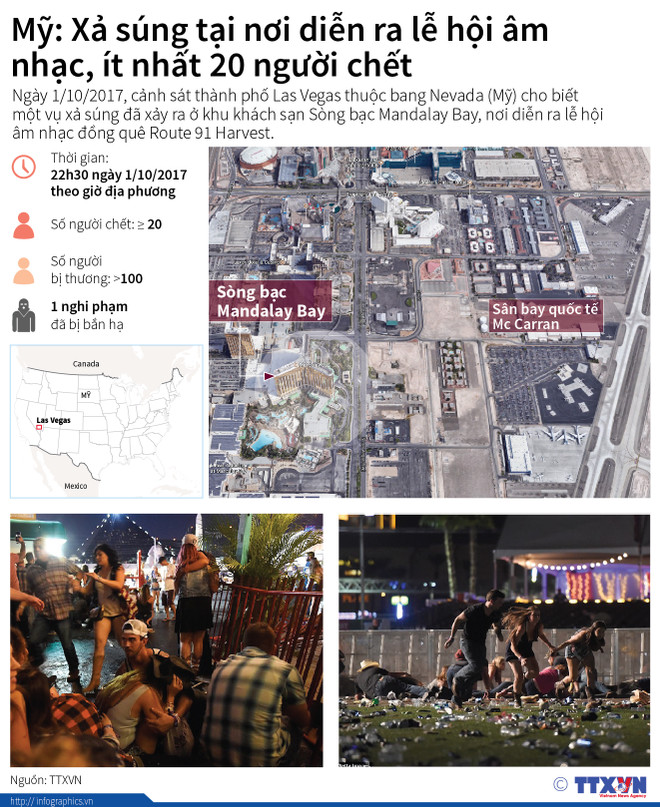 Mỹ: Xả súng tại nơi diễn ra lễ hội âm nhạc, ít nhất 20 người chết

Ngày 1/10/2017, cảnh sát thành phố Las Vegas thuộc bang Nevada (Mỹ) cho biết một vụ xả súng đã xảy ra ở khu khách sạn Sòng bạc Mandalay Bay, nơi diễn ra lễ hội âm nhạc đồng quê Route 91 Harvest.

Thời gian:
22h30 ngày 1/10/2017 theo giờ địa phương

Số người chết: ≥ 20

Số người bị thương: >100

1 nghi phạm đã bị bắn hạ

Canada
Mỹ
Las Vegas
Mexico

Sòng bạc Mandalay Bay

Sân bay quốc tế Mc Carran

Nguồn: TTXVN

© TTXVN
Vietnam News Agency

http://infographics.vn